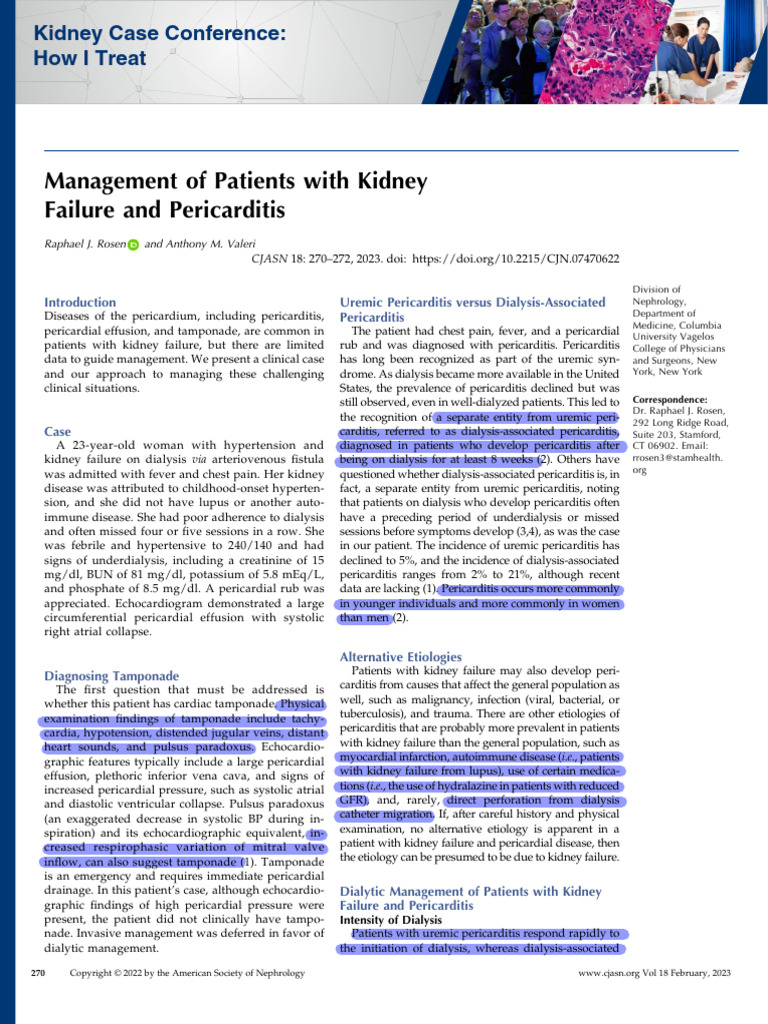 Kidney Case Conference: How I Treat

Management of Patients with Kidney Failure and Pericarditis

Raphael J. Rosen and Anthony M. Valeri

CJASN 18: 270–272, 2023. doi: https://doi.org/10.2215/CJN.07470622

Introduction
Diseases of the pericardium, including pericarditis, pericardial effusion, and tamponade, are common in patients with kidney failure, but there are limited data to guide management. We present a clinical case and our approach to managing these challenging clinical situations.

Case
A 23-year-old woman with hypertension and kidney failure on dialysis via arteriovenous fistula was admitted with fever and chest pain. Her kidney disease was attributed to childhood-onset hypertension, and she did not have lupus or another autoimmune disease. She had poor adherence to dialysis and often missed four or five sessions in a row. She was febrile and hypertensive to 240/140 and had signs of underdialysis, including a creatinine of 15 mg/dl, BUN of 81 mg/dl, potassium of 5.8 mEq/L, and phosphate of 8.5 mg/dl. A pericardial rub was appreciated. Echocardiogram demonstrated a large circumferential pericardial effusion with systolic right atrial collapse.

Diagnosing Tamponade
The first question that must be addressed is whether this patient has cardiac tamponade. Physical examination findings of tamponade include tachycardia, hypotension, distended jugular veins, distant heart sounds, and pulsus paradoxus. Echocardiographic features typically include a large pericardial effusion, plethoric inferior vena cava, and signs of increased pericardial pressure, such as systolic atrial and diastolic ventricular collapse. Pulsus paradoxus (an exaggerated decrease in systolic BP during inspiration) and its echocardiographic equivalent, increased respirophasic variation of mitral valve inflow, can also suggest tamponade (1). Tamponade is an emergency and requires immediate pericardial drainage. In this patient's case, although echocardiographic findings of high pericardial pressure were present, the patient did not clinically have tamponade. Invasive management was deferred in favor of dialytic management.

Uremic Pericarditis versus Dialysis-Associated Pericarditis
The patient had chest pain, fever, and a pericardial rub and was diagnosed with pericarditis. Pericarditis has long been recognized as part of the uremic syndrome. As dialysis became more available in the United States, the prevalence of pericarditis declined but was still observed, even in well-dialyzed patients. This led to the recognition of a separate entity from uremic pericarditis, referred to as dialysis-associated pericarditis, diagnosed in patients who develop pericarditis after being on dialysis for at least 8 weeks (2). Others have questioned whether dialysis-associated pericarditis is, in fact, a separate entity from uremic pericarditis, noting that patients on dialysis who develop pericarditis often have a preceding period of underdialysis or missed sessions before symptoms develop (3,4), as was the case in our patient. The incidence of uremic pericarditis has declined to 5%, and the incidence of dialysis-associated pericarditis ranges from 2% to 21%, although recent data are lacking (1). Pericarditis occurs more commonly in younger individuals and more commonly in women than men (2).

Alternative Etiologies
Patients with kidney failure may also develop pericarditis from causes that affect the general population as well, such as malignancy, infection (viral, bacterial, or tuberculosis), and trauma. There are other etiologies of pericarditis that are probably more prevalent in patients with kidney failure than the general population, such as myocardial infarction, autoimmune disease (i.e., patients with kidney failure from lupus), use of certain medications (i.e., the use of hydralazine in patients with reduced GFR), and, rarely, direct perforation from dialysis catheter migration. If, after careful history and physical examination, no alternative etiology is apparent in a patient with kidney failure and pericardial disease, then the etiology can be presumed to be due to kidney failure.

Dialytic Management of Patients with Kidney Failure and Pericarditis
Intensity of Dialysis
Patients with uremic pericarditis respond rapidly to the initiation of dialysis, whereas dialysis-associated

Division of Nephrology, Department of Medicine, Columbia University Vagelos College of Physicians and Surgeons, New York, New York

Correspondence:
Dr. Raphael J. Rosen, 292 Long Ridge Road, Suite 203, Stamford, CT 06902. Email: rrosen3@stamhealth.org

270 Copyright © 2022 by the American Society of Nephrology www.cjasn.org Vol 18 February, 2023